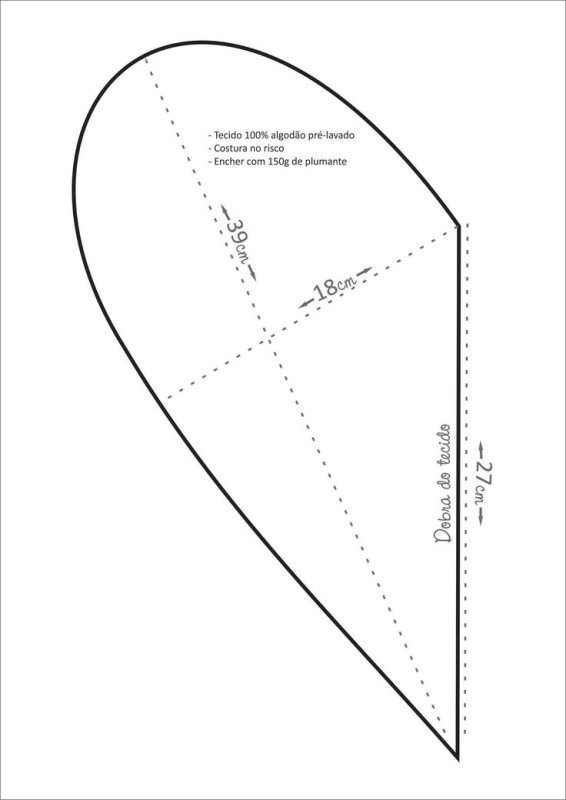 - Tecido 100% algodão pré-lavado
- Costura no risco
- Encher com 150g de plumante

39cm

18cm

Dobra do tecido

27cm